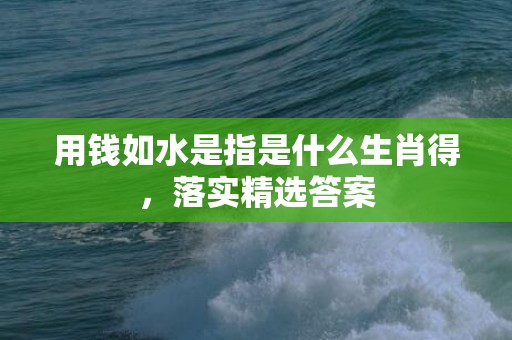 用钱如水是指是什么生肖得，落实精选答案